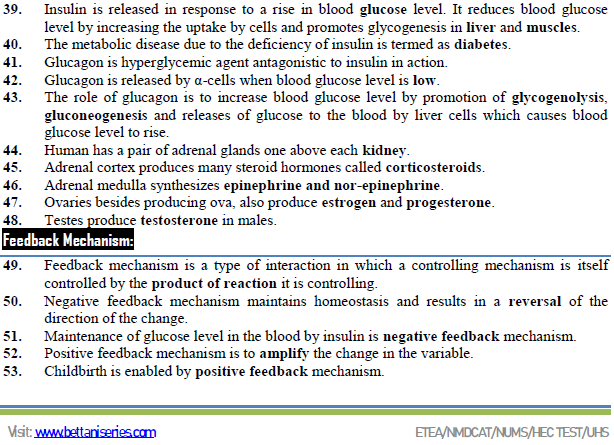 39. Insulin is released in response to a rise in blood glucose level. It reduces blood glucose level by increasing the uptake by cells and promotes glycogenesis in liver and muscles.
40. The metabolic disease due to the deficiency of insulin is termed as diabetes.
41. Glucagon is hyperglycemic agent antagonistic to insulin in action.
42. Glucagon is released by α-cells when blood glucose level is low.
43. The role of glucagon is to increase blood glucose level by promotion of glycogenolysis, gluconeogenesis and releases of glucose to the blood by liver cells which causes blood glucose level to rise.
44. Human has a pair of adrenal glands one above each kidney.
45. Adrenal cortex produces many steroid hormones called corticosteroids.
46. Adrenal medulla synthesizes epinephrine and nor-epinephrine.
47. Ovaries besides producing ova, also produce estrogen and progesterone.
48. Testes produce testosterone in males.

Feedback Mechanism:

49. Feedback mechanism is a type of interaction in which a controlling mechanism is itself controlled by the product of reaction it is controlling.
50. Negative feedback mechanism maintains homeostasis and results in a reversal of the direction of the change.
51. Maintenance of glucose level in the blood by insulin is negative feedback mechanism.
52. Positive feedback mechanism is to amplify the change in the variable.
53. Childbirth is enabled by positive feedback mechanism.

Visit: www.bettaniseries.com ETEA/NMDCAT/NUMS/HEC TEST/UHS